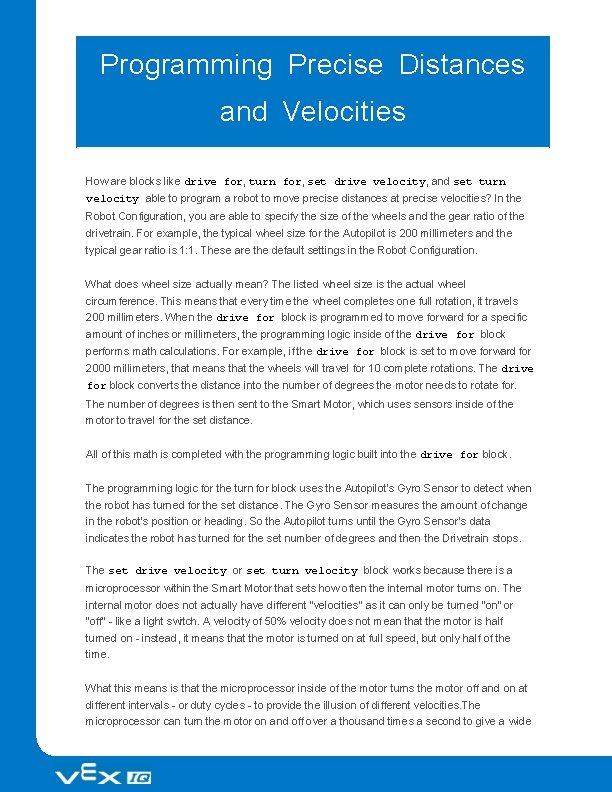 Programming Precise Distances and Velocities

How are blocks like drive for, turn for, set drive velocity, and set turn velocity able to program a robot to move precise distances at precise velocities? In the Robot Configuration, you are able to specify the size of the wheels and the gear ratio of the drivetrain. For example, the typical wheel size for the Autopilot is 200 millimeters and the typical gear ratio is 1:1. These are the default settings in the Robot Configuration.

What does wheel size actually mean? The listed wheel size is the actual wheel circumference. This means that every time the wheel completes one full rotation, it travels 200 millimeters. When the drive for block is programmed to move forward for a specific amount of inches or millimeters, the programming logic inside of the drive for block performs math calculations. For example, if the drive for block is set to move forward for 2000 millimeters, that means that the wheels will travel for 10 complete rotations. The drive for block converts the distance into the number of degrees the motor needs to rotate for. The number of degrees is then sent to the Smart Motor, which uses sensors inside of the motor to travel for the set distance.

All of this math is completed with the programming logic built into the drive for block.

The programming logic for the turn for block uses the Autopilot's Gyro Sensor to detect when the robot has turned for the set distance. The Gyro Sensor measures the amount of change in the robot's position or heading. So the Autopilot turns until the Gyro Sensor's data indicates the robot has turned for the set number of degrees and then the Drivetrain stops.

The set drive velocity or set turn velocity block works because there is a microprocessor within the Smart Motor that sets how often the internal motor turns on. The internal motor does not actually have different "velocities" as it can only be turned "on" or "off" - like a light switch. A velocity of 50% velocity does not mean that the motor is half turned on - instead, it means that the motor is turned on at full speed, but only half of the time.

What this means is that the microprocessor inside of the motor turns the motor off and on at different intervals - or duty cycles - to provide the illusion of different velocities.The microprocessor can turn the motor on and off over a thousand times a second to give a wide

VEX IQ